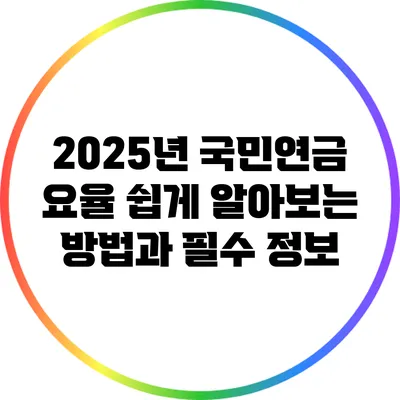 2025년 국민연금 요율 쉽게 알아보는 방법과 필수 정보